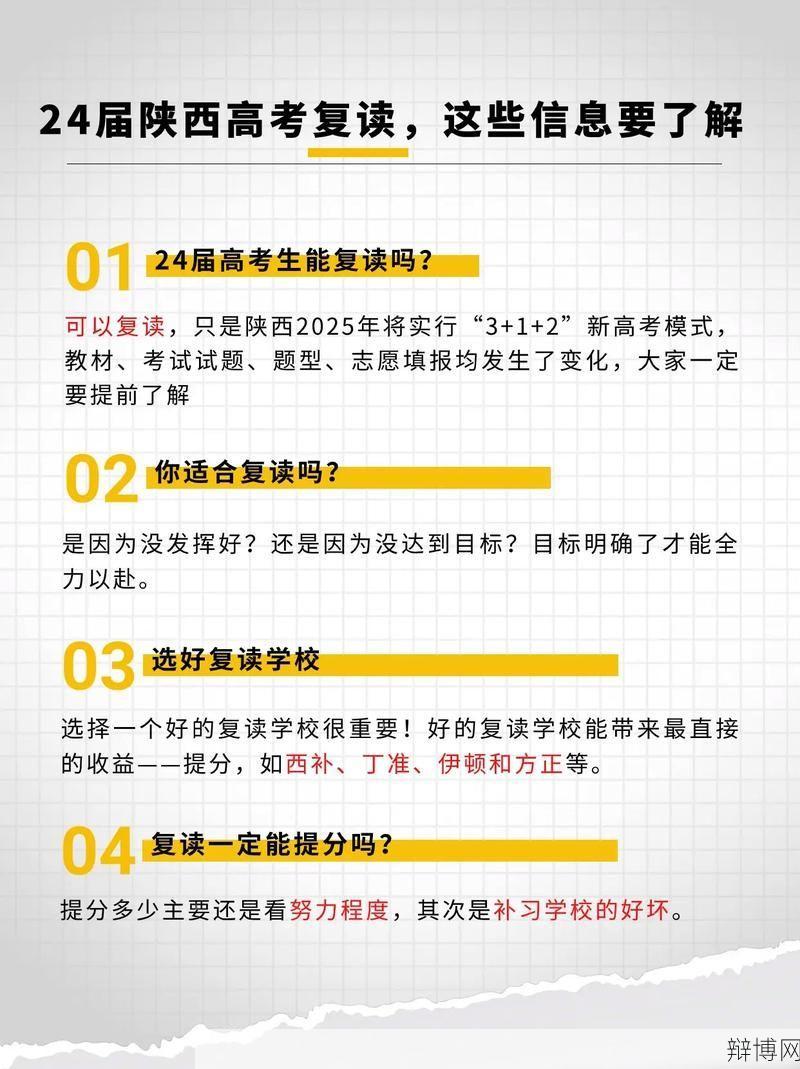 24届陕西高考复读，这些信息要了解

01 24届高考生能复读吗？

可以复读，只是陕西2025年将实行“3+1+2”新高考模式，教材、考试试题、题型、志愿填报均发生了变化，大家一定要提前了解

02 你适合复读吗？

是因为没发挥好？还是因为没达到目标？目标明确了才能全力以赴。

03 选好复读学校

选择一个好的复读学校很重要！好的复读学校能带来最直接的收益——提分，如西补、丁准、伊顿和方正等。

04 复读一定能提分吗？

提分多少主要还是看努力程度，其次是补习学校的好坏。

辩博网